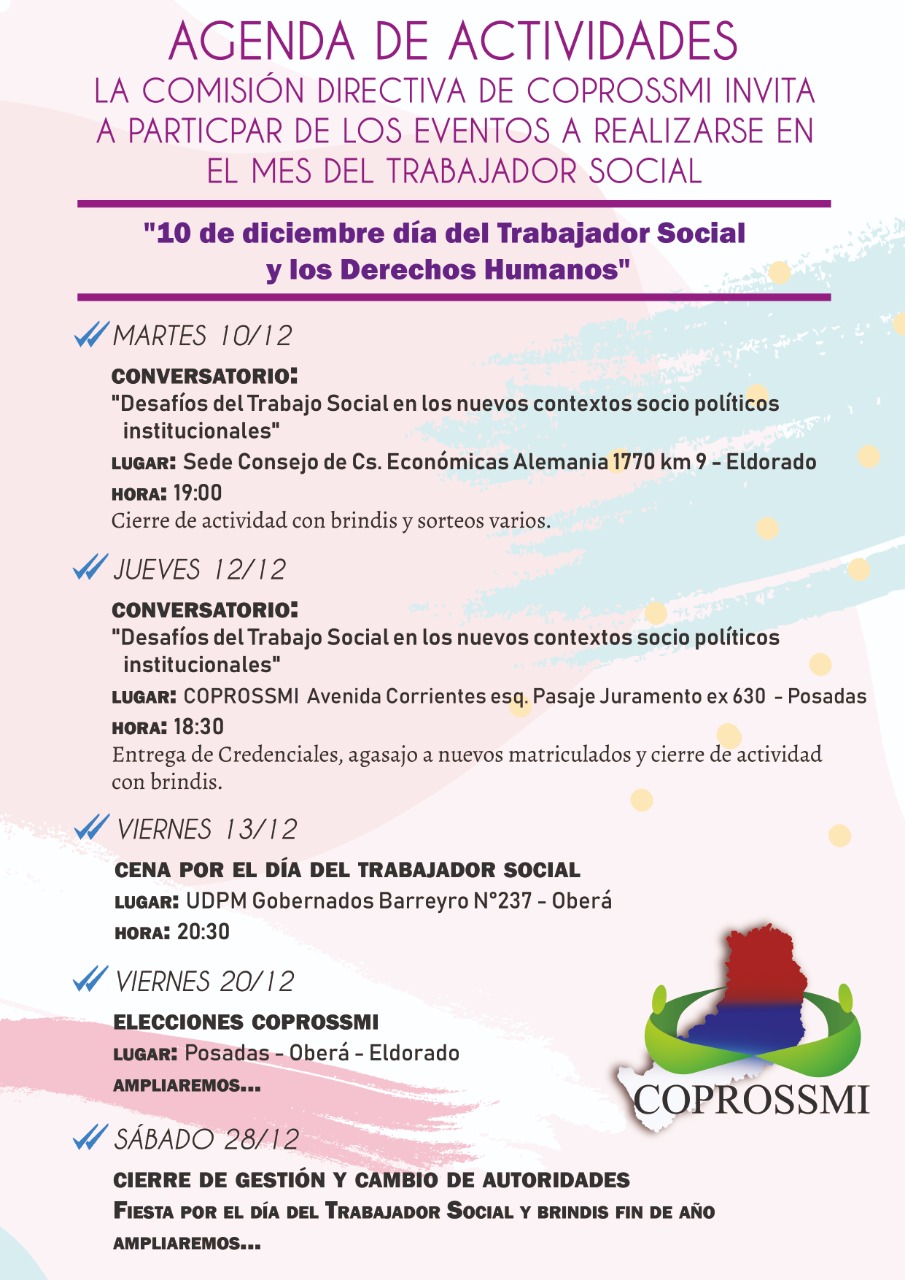 AGENDA DE ACTIVIDADES
LA COMISIÓN DIRECTIVA DE COPROSSMI INVITA A PARTICPAR DE LOS EVENTOS A REALIZARSE EN EL MES DEL TRABAJADOR SOCIAL

"10 de diciembre día del Trabajador Social y los Derechos Humanos"

MARTES 10/12
CONVERSATORIO:
"Desafíos del Trabajo Social en los nuevos contextos socio políticos institucionales"
LUGAR: Sede Consejo de Cs. Económicas Alemania 1770 km 9 - Eldorado
HORA: 19:00
Cierre de actividad con brindis y sorteos varios.

JUEVES 12/12
CONVERSATORIO:
"Desafíos del Trabajo Social en los nuevos contextos socio políticos institucionales"
LUGAR: COPROSSMI Avenida Corrientes esq. Pasaje Juramento ex 630 - Posadas
HORA: 18:30
Entrega de Credenciales, agasajo a nuevos matriculados y cierre de actividad con brindis.

VIERNES 13/12
CENA POR EL DÍA DEL TRABAJADOR SOCIAL
LUGAR: UDPM Gobernados Barreyro N°237 - Oberá
HORA: 20:30

VIERNES 20/12
ELECCIONES COPROSSMI
LUGAR: Posadas - Oberá - Eldorado
AMPLIAREMOS...

COPROSSMI

SÁBADO 28/12
CIERRE DE GESTIÓN Y CAMBIO DE AUTORIDADES
FIESTA POR EL DÍA DEL TRABAJADOR SOCIAL Y BRINDIS FIN DE AÑO
AMPLIAREMOS...